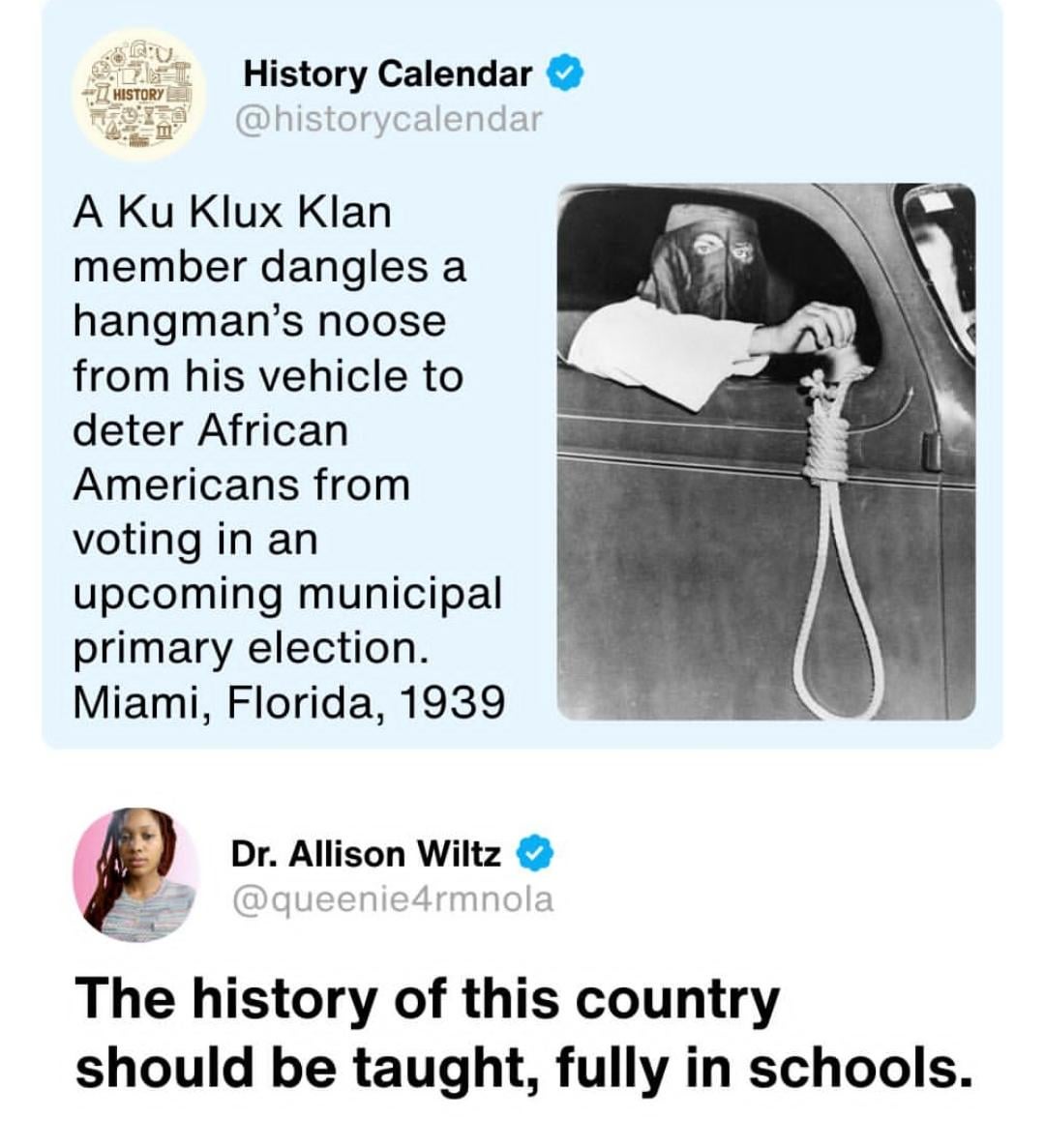 HISTORY

History Calendar
@historycalendar

A Ku Klux Klan member dangles a hangman's noose from his vehicle to deter African Americans from voting in an upcoming municipal primary election. Miami, Florida, 1939

Dr. Allison Wiltz
@queenie4rmnola

The history of this country should be taught, fully in schools.